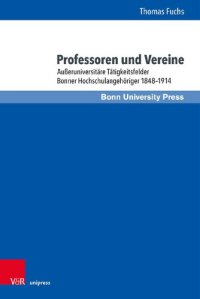 Thomas Fuchs

Professoren und Vereine

Außeruniversitäre Tätigkeitsfelder Bonner Hochschulangehöriger 1848–1914

Bonn University Press

V&R unipress